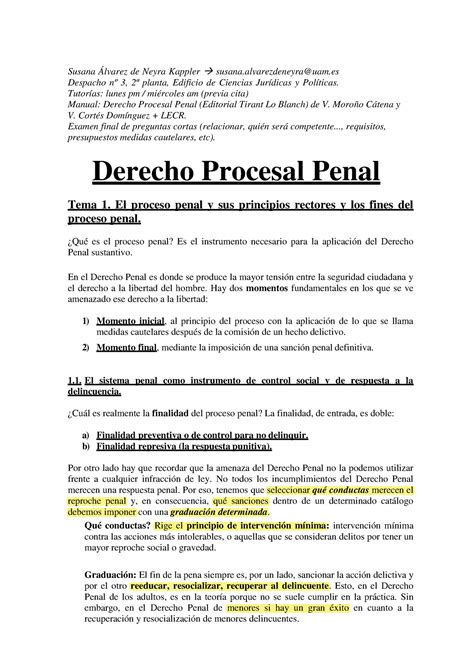 Susana Álvarez de Neyra Kappler → susana.alvarezdeneyra@uam.es
Despacho nº 3, 2ª planta, Edificio de Ciencias Jurídicas y Políticas.
Tutorías: lunes pm / miércoles am (previa cita)
Manual: Derecho Procesal Penal (Editorial Tirant Lo Blanch) de V. Moroño Cátena y V. Cortés Domínguez + LECR.
Examen final de preguntas cortas (relacionar, quién será competente..., requisitos, presupuestos medidas cautelares, etc).

Derecho Procesal Penal

Tema 1. El proceso penal y sus principios rectores y los fines del proceso penal.

¿Qué es el proceso penal? Es el instrumento necesario para la aplicación del Derecho Penal sustantivo.

En el Derecho Penal es donde se produce la mayor tensión entre la seguridad ciudadana y el derecho a la libertad del hombre. Hay dos momentos fundamentales en los que se ve amenazado ese derecho a la libertad:

1) Momento inicial, al principio del proceso con la aplicación de lo que se llama medidas cautelares después de la comisión de un hecho delictivo.
2) Momento final, mediante la imposición de una sanción penal definitiva.

1.1. El sistema penal como instrumento de control social y de respuesta a la delincuencia.

¿Cuál es realmente la finalidad del proceso penal? La finalidad, de entrada, es doble:

a) Finalidad preventiva o de control para no delinquir.
b) Finalidad represiva (la respuesta punitiva).

Por otro lado hay que recordar que la amenaza del Derecho Penal no la podemos utilizar frente a cualquier infracción de ley. No todos los incumplimientos del Derecho Penal merecen una respuesta penal. Por eso, tenemos que seleccionar qué conductas merecen el reproche penal y, en consecuencia, qué sanciones dentro de un determinado catálogo debemos imponer con una graduación determinada.

Qué conductas? Rige el principio de intervención mínima: intervención mínima contra las acciones más intolerables, o aquellas que se consideran delitos por tener un mayor reproche social o gravedad.

Graduación: El fin de la pena siempre es, por un lado, sancionar la acción delictiva y por el otro reeducar, resocializar, recuperar al delincuente. Esto, en el Derecho Penal de los adultos, es en la teoría porque no se suele cumplir en la práctica. Sin embargo, en el Derecho Penal de menores si hay un gran éxito en cuanto a la recuperación y resocialización de menores delincuentes.